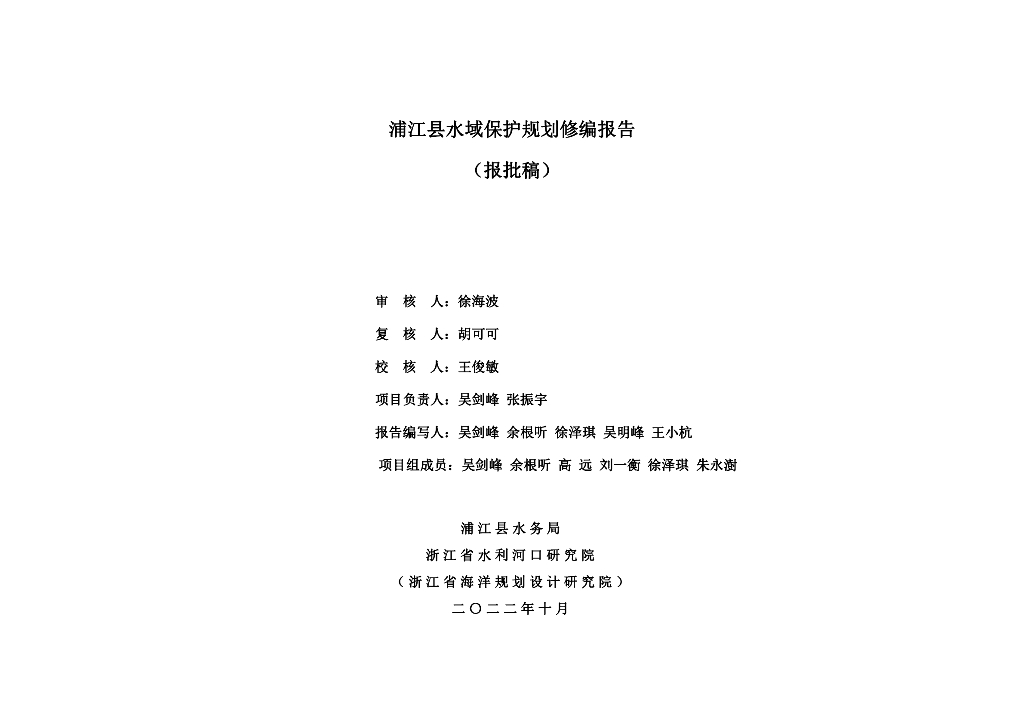 浦江县水域保护规划修编报告

（报批稿）

审　核　人：徐海波

复　核　人：胡可可

校　核　人：王俊敏

项目负责人：吴剑峰 张振宇

报告编写人：吴剑峰 余根听 徐泽琪 吴明峰 王小杭

项目组成员：吴剑峰 余根听 高 远 刘一衡 徐泽琪 朱永澍

浦江县水务局
浙江省水利河口研究院
（浙江省海洋规划设计研究院）
二〇二二年十月